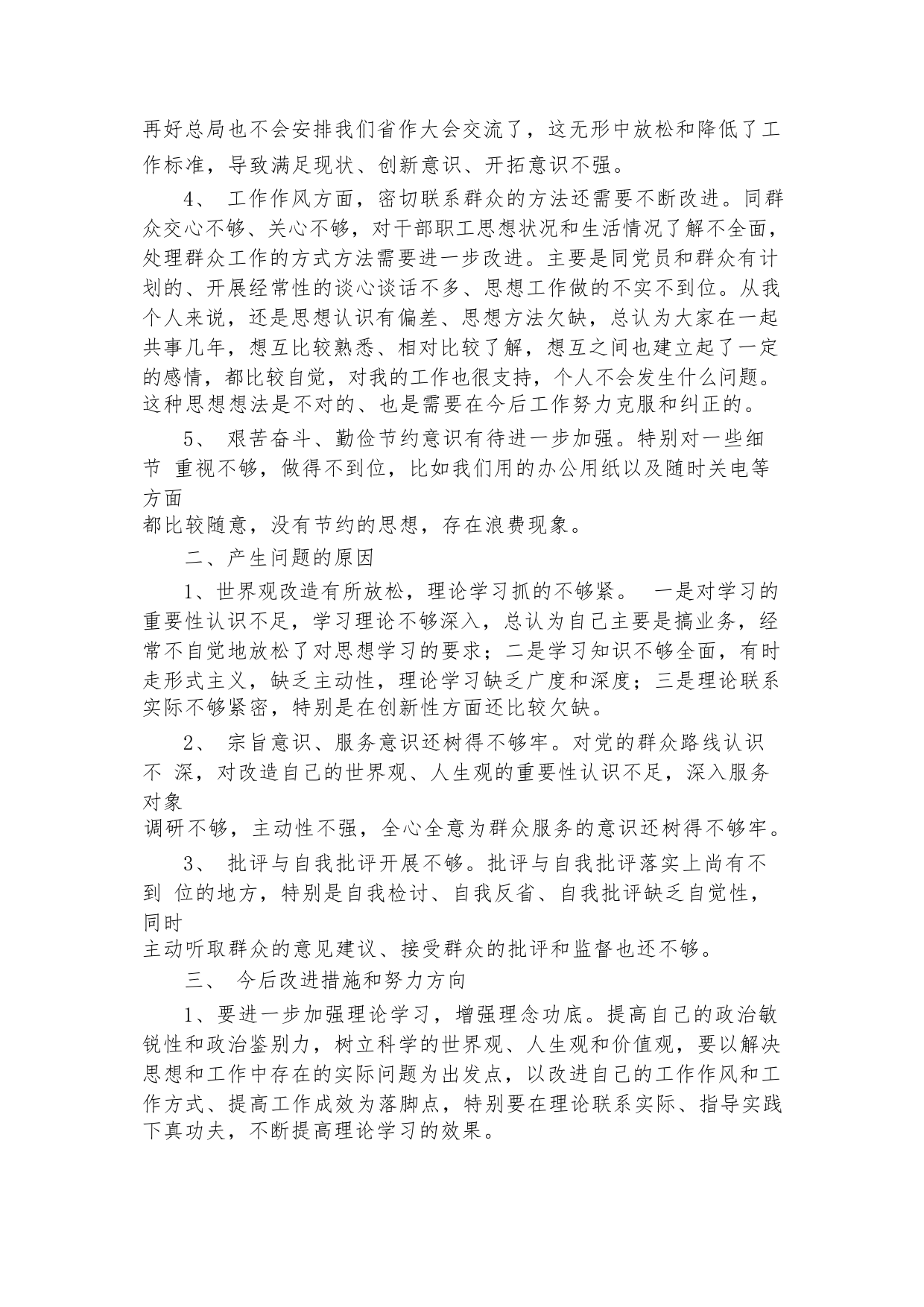 再好总局也不会安排我们省作大会交流了，这无形中放松和降低了工作标准，导致满足现状、创新意识、开拓意识不强。

4、 工作作风方面，密切联系群众的方法还需要不断改进。同群众交心不够、关心不够，对干部职工思想状况和生活情况了解不全面，处理群众工作的方式方法需要进一步改进。主要是同党员和群众有计划的、开展经常性的谈心谈话不多、思想工作做的不实不到位。从我个人来说，还是思想认识有偏差、思想方法欠缺，总认为大家在一起共事几年，想互比较熟悉、相对比较了解，想互之间也建立起了一定的感情，都比较自觉，对我的工作也很支持，个人不会发生什么问题。这种思想想法是不对的、也是需要在今后工作努力克服和纠正的。

5、 艰苦奋斗、勤俭节约意识有待进一步加强。特别对一些细节 重视不够，做得不到位，比如我们用的办公用纸以及随时关电等方面
都比较随意，没有节约的思想，存在浪费现象。

二、产生问题的原因

1、世界观改造有所放松，理论学习抓的不够紧。 一是对学习的重要性认识不足，学习理论不够深入，总认为自己主要是搞业务，经常不自觉地放松了对思想学习的要求；二是学习知识不够全面，有时走形式主义，缺乏主动性，理论学习缺乏广度和深度；三是理论联系实际不够紧密，特别是在创新性方面还比较欠缺。

2、 宗旨意识、服务意识还树得不够牢。对党的群众路线认识不 深，对改造自己的世界观、人生观的重要性认识不足，深入服务对象
调研不够，主动性不强，全心全意为群众服务的意识还树得不够牢。

3、 批评与自我批评开展不够。批评与自我批评落实上尚有不到 位的地方，特别是自我检讨、自我反省、自我批评缺乏自觉性，同时
主动听取群众的意见建议、接受群众的批评和监督也还不够。

三、 今后改进措施和努力方向

1、要进一步加强理论学习，增强理念功底。提高自己的政治敏锐性和政治鉴别力，树立科学的世界观、人生观和价值观，要以解决思想和工作中存在的实际问题为出发点，以改进自己的工作作风和工作方式、提高工作成效为落脚点，特别要在理论联系实际、指导实践下真功夫，不断提高理论学习的效果。